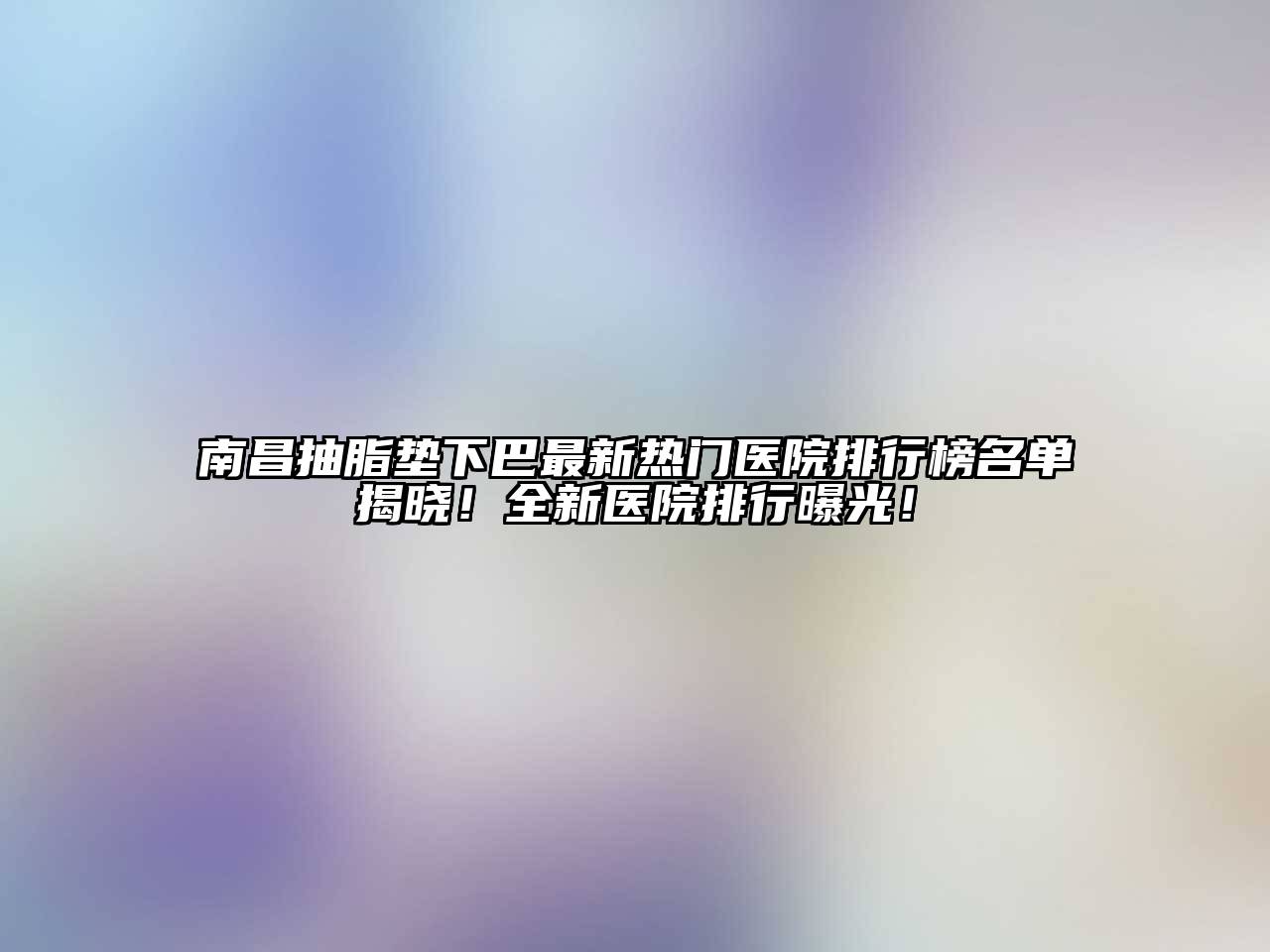 南昌抽脂垫下巴最新热门医院排行榜名单揭晓！全新医院排行曝光！